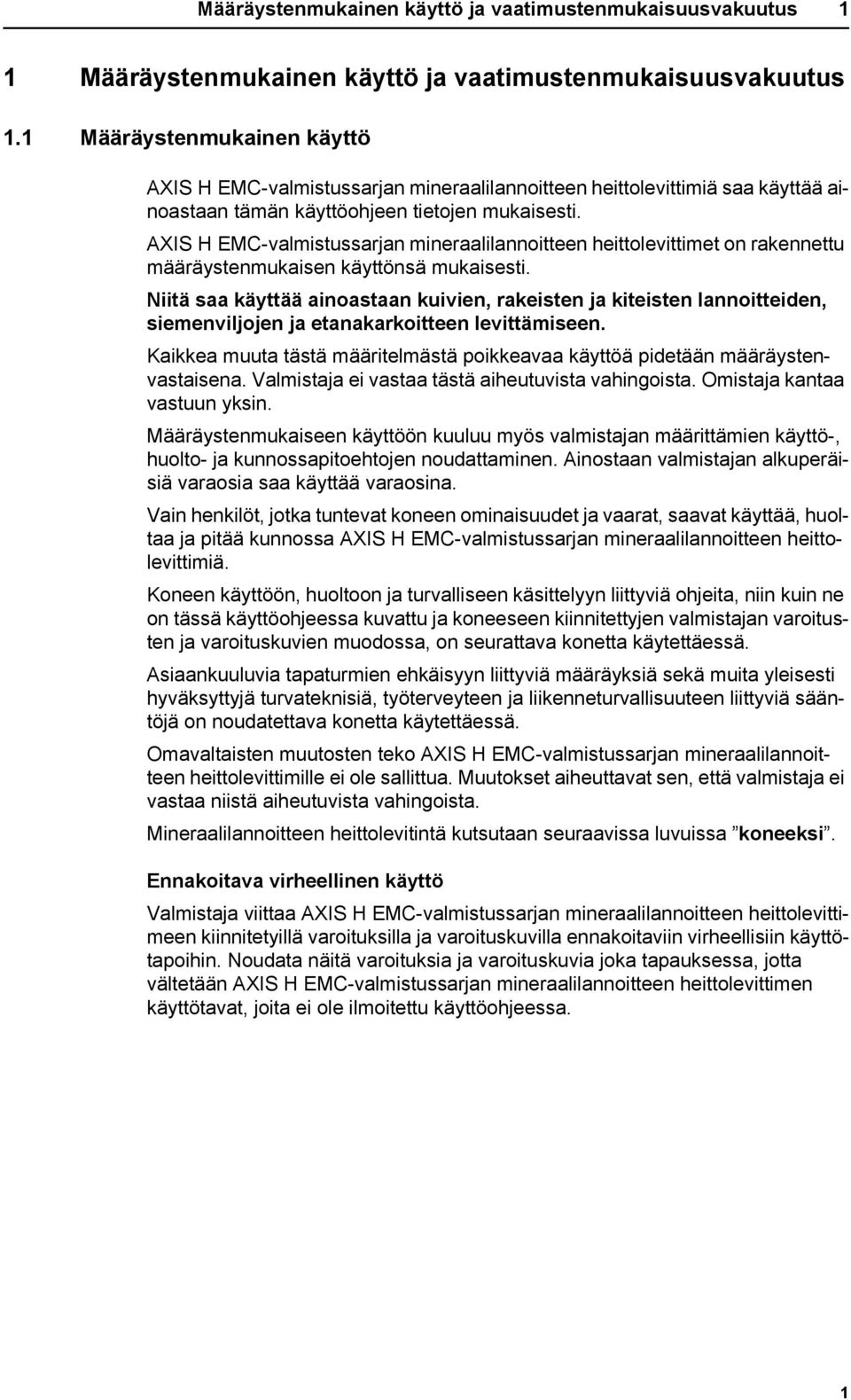 Määräystenmukainen käyttö ja vaatimustenmukaisuusvakuutus 1

1 Määräystenmukainen käyttö ja vaatimustenmukaisuusvakuutus

1.1 Määräystenmukainen käyttö

AXIS H EMC-valmistussarjan mineraalilannoitteen heittolevittimiä saa käyttää ainoastaan tämän käyttöohjeen tietojen mukaisesti.

AXIS H EMC-valmistussarjan mineraalilannoitteen heittolevittimet on rakennettu määräystenmukaisen käyttönsä mukaisesti.

Niitä saa käyttää ainoastaan kuivien, rakeisten ja kiteisten lannoitteiden, siemenviljojen ja etanakarkoitteen levittämiseen.

Kaikkea muuta tästä määritelmästä poikkeavaa käyttöä pidetään määräystenvastaisena. Valmistaja ei vastaa tästä aiheutuvista vahingoista. Omistaja kantaa vastuun yksin.

Määräystenmukaiseen käyttöön kuuluu myös valmistajan määrittämien käyttö-, huolto- ja kunnossapitoehtojen noudattaminen. Ainostaan valmistajan alkuperäisiä varaosia saa käyttää varaosina.

Vain henkilöt, jotka tuntevat koneen ominaisuudet ja vaarat, saavat käyttää, huoltaa ja pitää kunnossa AXIS H EMC-valmistussarjan mineraalilannoitteen heittolevittimiä.

Koneen käyttöön, huoltoon ja turvalliseen käsittelyyn liittyviä ohjeita, niin kuin ne on tässä käyttöohjeessa kuvattu ja koneeseen kiinnitettyjen valmistajan varoitusten ja varoituskuvien muodossa, on seurattava konetta käytettäessä.

Asiaankuuluvia tapaturmien ehkäisyyn liittyviä määräyksiä sekä muita yleisesti hyväksyttyjä turvateknisiä, työterveyteen ja liikenneturvallisuuteen liittyviä sääntöjä on noudatettava konetta käytettäessä.

Omavaltaisten muutosten teko AXIS H EMC-valmistussarjan mineraalilannoitteen heittolevittimille ei ole sallittua. Muutokset aiheuttavat sen, että valmistaja ei vastaa niistä aiheutuvista vahingoista.

Mineraalilannoitteen heittolevitintä kutsutaan seuraavissa luvuissa ”koneeksi”.

Ennakoitava virheellinen käyttö

Valmistaja viittaa AXIS H EMC-valmistussarjan mineraalilannoitteen heittolevittimeen kiinnitetyillä varoituksilla ja varoituskuvilla ennakoitaviin virheellisiin käyttötapoihin. Noudata näitä varoituksia ja varoituskuvia joka tapauksessa, jotta vältetään AXIS H EMC-valmistussarjan mineraalilannoitteen heittolevittimen käyttötavat, joita ei ole ilmoitettu käyttöohjeessa.

1